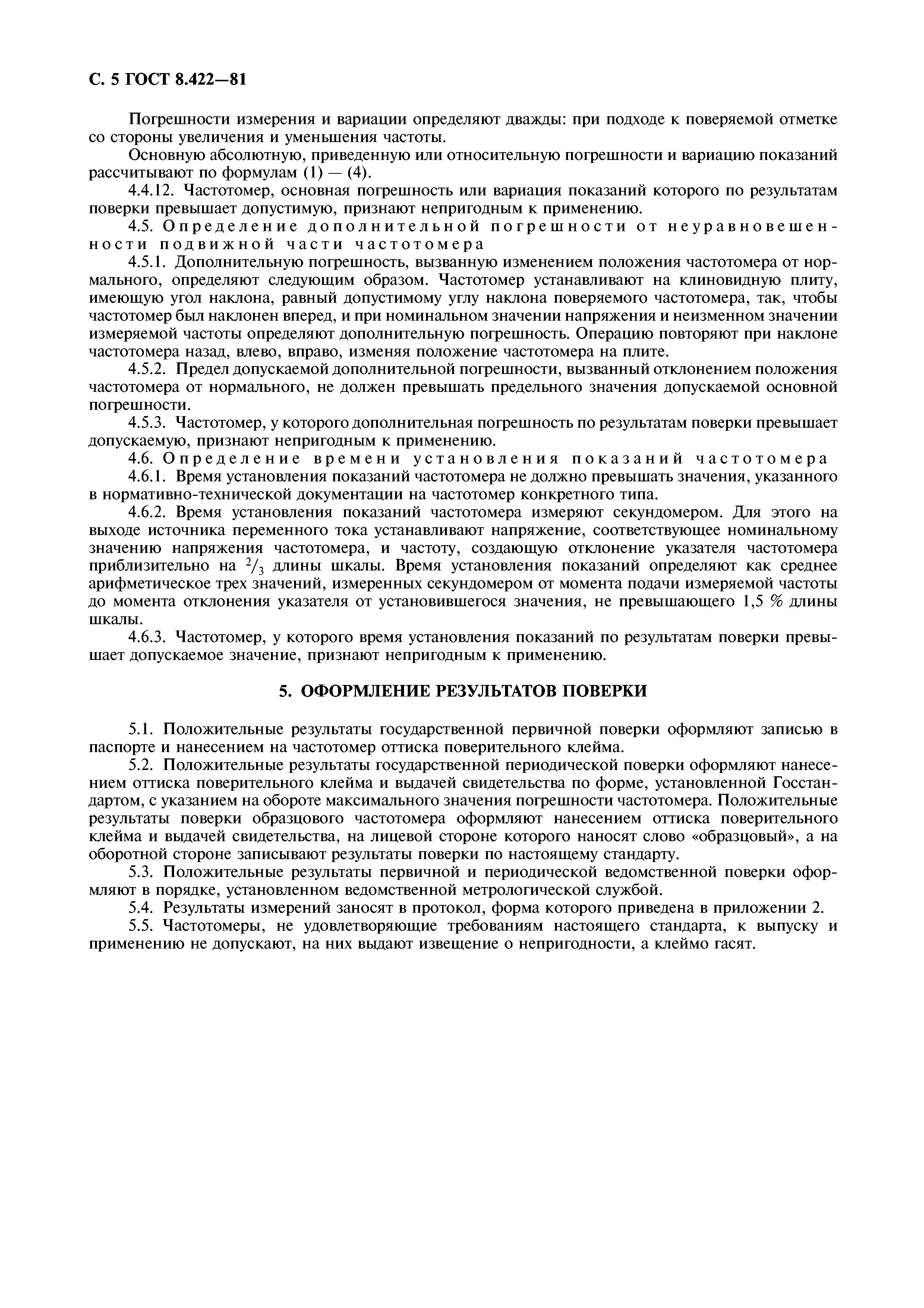 С. 5 ГОСТ 8.422—81

Погрешности измерения и вариации определяют дважды: при подходе к поверяемой отметке со стороны увеличения и уменьшения частоты.

Основную абсолютную, приведенную или относительную погрешности и вариацию показаний рассчитывают по формулам (1) — (4).

4.4.12. Частотомер, основная погрешность или вариация показаний которого по результатам поверки превышает допустимую, признают непригодным к применению.

4.5. Определение дополнительной погрешности от неуравновешенности подвижной части частотомера

4.5.1. Дополнительную погрешность, вызванную изменением положения частотомера от нормального, определяют следующим образом. Частотомер устанавливают на клиновидную плиту, имеющую угол наклона, равный допустимому углу наклона поверяемого частотомера, так, чтобы частотомер был наклонен вперед, и при номинальном значении напряжения и неизменном значении измеряемой частоты определяют дополнительную погрешность. Операцию повторяют при наклоне частотомера назад, влево, вправо, изменяя положение частотомера на плите.

4.5.2. Предел допускаемой дополнительной погрешности, вызванный отклонением положения частотомера от нормального, не должен превышать предельного значения допускаемой основной погрешности.

4.5.3. Частотомер, у которого дополнительная погрешность по результатам поверки превышает допускаемую, признают непригодным к применению.

4.6. Определение времени установления показаний частотомера

4.6.1. Время установления показаний частотомера не должно превышать значения, указанного в нормативно-технической документации на частотомер конкретного типа.

4.6.2. Время установления показаний частотомера измеряют секундомером. Для этого на выходе источника переменного тока устанавливают напряжение, соответствующее номинальному значению напряжения частотомера, и частоту, создающую отклонение указателя частотомера приблизительно на $^2/_3$ длины шкалы. Время установления показаний определяют как среднее арифметическое трех значений, измеренных секундомером от момента подачи измеряемой частоты до момента отклонения указателя от установившегося значения, не превышающего 1,5 % длины шкалы.

4.6.3. Частотомер, у которого время установления показаний по результатам поверки превышает допускаемое значение, признают непригодным к применению.

5. ОФОРМЛЕНИЕ РЕЗУЛЬТАТОВ ПОВЕРКИ

5.1. Положительные результаты государственной первичной поверки оформляют записью в паспорте и нанесением на частотомер оттиска поверительного клейма.

5.2. Положительные результаты государственной периодической поверки оформляют нанесением оттиска поверительного клейма и выдачей свидетельства по форме, установленной Госстандартом, с указанием на обороте максимального значения погрешности частотомера. Положительные результаты поверки образцового частотомера оформляют нанесением оттиска поверительного клейма и выдачей свидетельства, на лицевой стороне которого наносят слово «образцовый», а на оборотной стороне записывают результаты поверки по настоящему стандарту.

5.3. Положительные результаты первичной и периодической ведомственной поверки оформляют в порядке, установленном ведомственной метрологической службой.

5.4. Результаты измерений заносят в протокол, форма которого приведена в приложении 2.

5.5. Частотомеры, не удовлетворяющие требованиям настоящего стандарта, к выпуску и применению не допускают, на них выдают извещение о непригодности, а клеймо гасят.